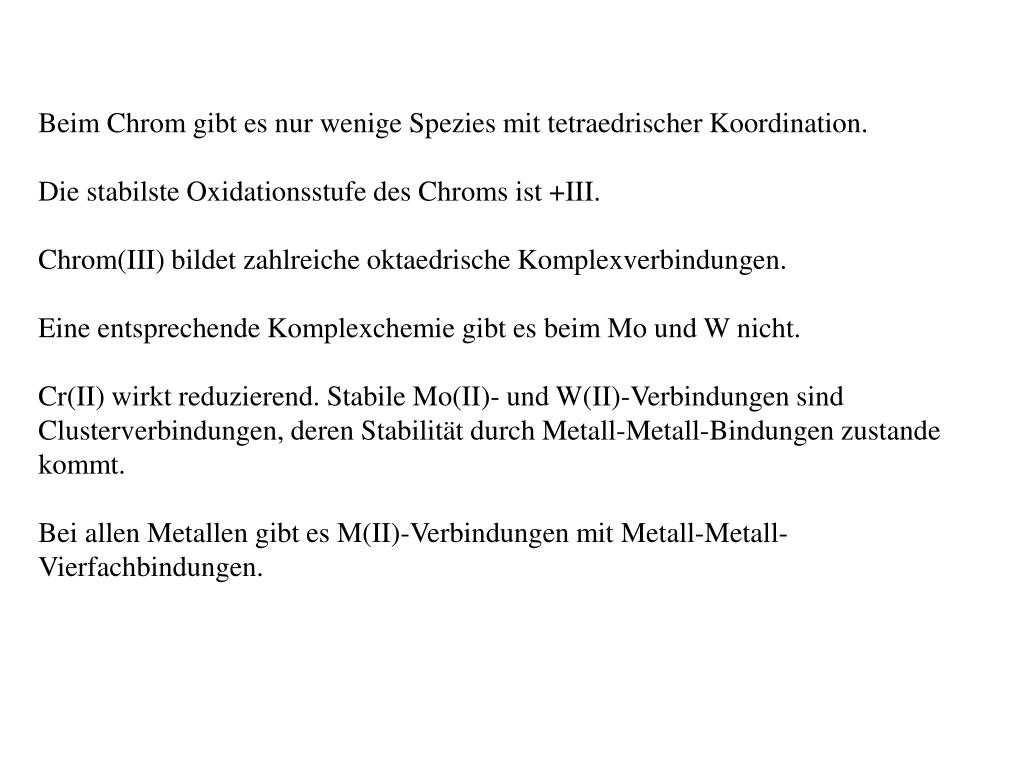 Beim Chrom gibt es nur wenige Spezies mit tetraedrischer Koordination.

Die stabilste Oxidationsstufe des Chroms ist +III.

Chrom(III) bildet zahlreiche oktaedrische Komplexverbindungen.

Eine entsprechende Komplexchemie gibt es beim Mo und W nicht.

Cr(II) wirkt reduzierend. Stabile Mo(II)- und W(II)-Verbindungen sind Clusterverbindungen, deren Stabilität durch Metall-Metall-Bindungen zustande kommt.

Bei allen Metallen gibt es M(II)-Verbindungen mit Metall-Metall-Vierfachbindungen.